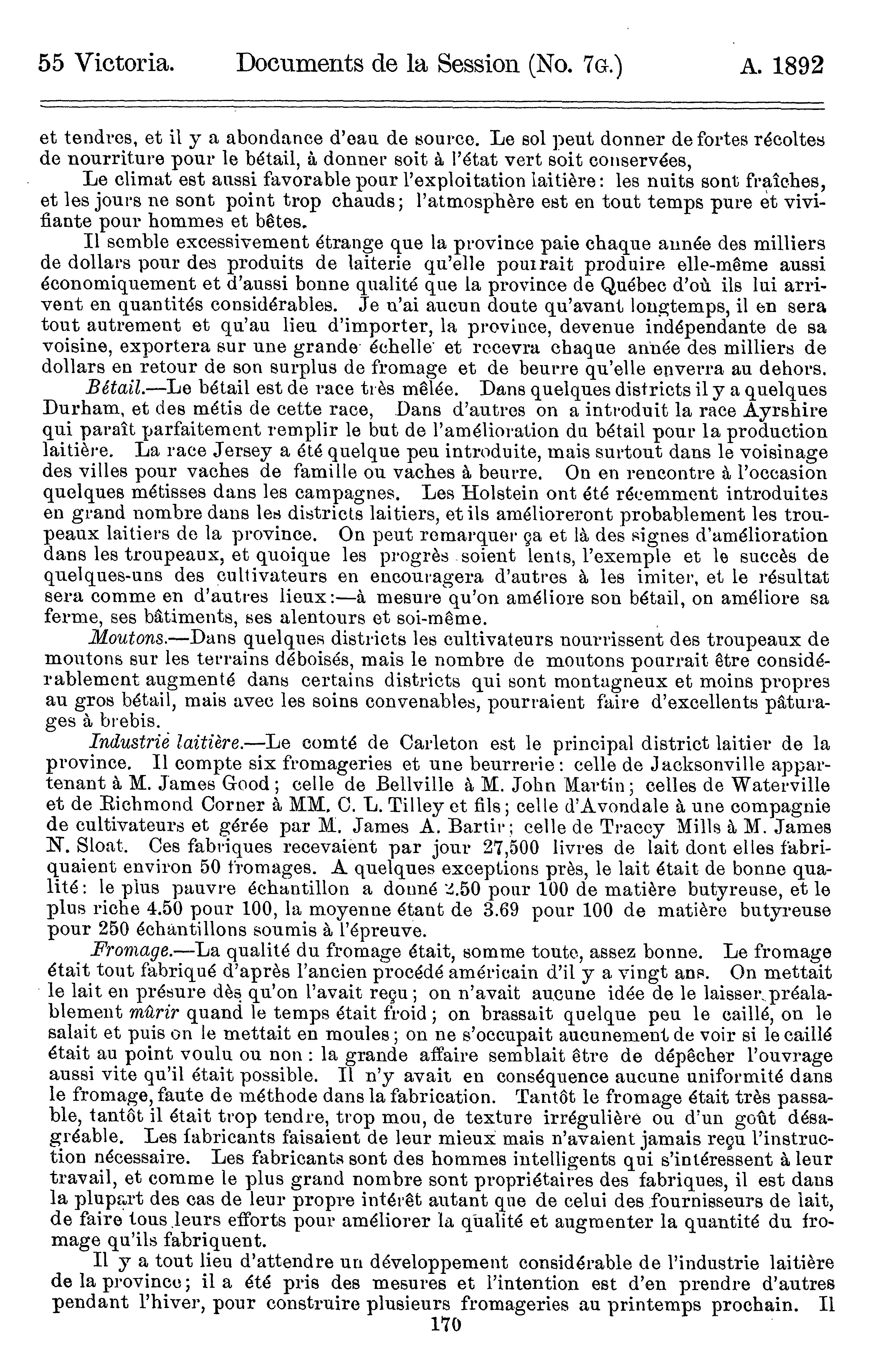 55 Victoria. Documents de la Session (No. 7G.) A. 1892

et tendres, et il y a abondance d'eau de source. Le sol peut donner de fortes récoltes de nourriture pour le bétail, à donner soit à l'état vert soit conservées,

Le climat est aussi favorable pour l'exploitation laitière: les nuits sont fraîches, et les jours ne sont point trop chauds; l'atmosphère est en tout temps pure et vivifiante pour hommes et bêtes.

Il semble excessivement étrange que la province paie chaque année des milliers de dollars pour des produits de laiterie qu'elle pourrait produire elle-même aussi économiquement et d'aussi bonne qualité que la province de Québec d'où ils lui arrivent en quantités considérables. Je n'ai aucun doute qu'avant longtemps, il en sera tout autrement et qu'au lieu d'importer, la province, devenue indépendante de sa voisine, exportera sur une grande échelle et recevra chaque année des milliers de dollars en retour de son surplus de fromage et de beurre qu'elle enverra au dehors.

Bétail.—Le bétail est de race très mêlée. Dans quelques districts il y a quelques Durham, et des métis de cette race, Dans d'autres on a introduit la race Ayrshire qui paraît parfaitement remplir le but de l'amélioration du bétail pour la production laitière. La race Jersey a été quelque peu introduite, mais surtout dans le voisinage des villes pour vaches de famille ou vaches à beurre. On en rencontre à l'occasion quelques métisses dans les campagnes. Les Holstein ont été récemment introduites en grand nombre dans les districts laitiers, et ils amélioreront probablement les troupeaux laitiers de la province. On peut remarquer ça et là des signes d'amélioration dans les troupeaux, et quoique les progrès soient lents, l'exemple et le succès de quelques-uns des cultivateurs en encouragera d'autres à les imiter, et le résultat sera comme en d'autres lieux:—à mesure qu'on améliore son bétail, on améliore sa ferme, ses bâtiments, ses alentours et soi-même.

Moutons.—Dans quelques districts les cultivateurs nourrissent des troupeaux de moutons sur les terrains déboisés, mais le nombre de moutons pourrait être considérablement augmenté dans certains districts qui sont montagneux et moins propres au gros bétail, mais avec les soins convenables, pourraient faire d'excellents pâturages à brebis.

Industrie laitière.—Le comté de Carleton est le principal district laitier de la province. Il compte six fromageries et une beurrerie: celle de Jacksonville appartenant à M. James Good; celle de Bellville à M. John Martin; celles de Waterville et de Richmond Corner à MM. C. L. Tilley et fils; celle d'Avondale à une compagnie de cultivateurs et gérée par M. James A. Bartir; celle de Traccy Mills à M. James N. Sloat. Ces fabriques recevaient par jour 27,500 livres de lait dont elles fabriquaient environ 50 fromages. A quelques exceptions près, le lait était de bonne qualité: le plus pauvre échantillon a donné 2.50 pour 100 de matière butyreuse, et le plus riche 4.50 pour 100, la moyenne étant de 3.69 pour 100 de matière butyreuse pour 250 échantillons soumis à l'épreuve.

Fromage.—La qualité du fromage était, somme toute, assez bonne. Le fromage était tout fabriqué d'après l'ancien procédé américain d'il y a vingt ans. On mettait le lait en présure dès qu'on l'avait reçu; on n'avait aucune idée de le laisser préalablement mûrir quand le temps était froid; on brassait quelque peu le caillé, on le salait et puis on le mettait en moules; on ne s'occupait aucunement de voir si le caillé était au point voulu ou non: la grande affaire semblait être de dépêcher l'ouvrage aussi vite qu'il était possible. Il n'y avait en conséquence aucune uniformité dans le fromage, faute de méthode dans la fabrication. Tantôt le fromage était très passable, tantôt il était trop tendre, trop mou, de texture irrégulière ou d'un goût désagréable. Les fabricants faisaient de leur mieux mais n'avaient jamais reçu l'instruction nécessaire. Les fabricants sont des hommes intelligents qui s'intéressent à leur travail, et comme le plus grand nombre sont propriétaires des fabriques, il est dans la plupart des cas de leur propre intérêt autant que de celui des fournisseurs de lait, de faire tous leurs efforts pour améliorer la qualité et augmenter la quantité du fromage qu'ils fabriquent.

Il y a tout lieu d'attendre un développement considérable de l'industrie laitière de la province; il a été pris des mesures et l'intention est d'en prendre d'autres pendant l'hiver, pour construire plusieurs fromageries au printemps prochain. Il

170